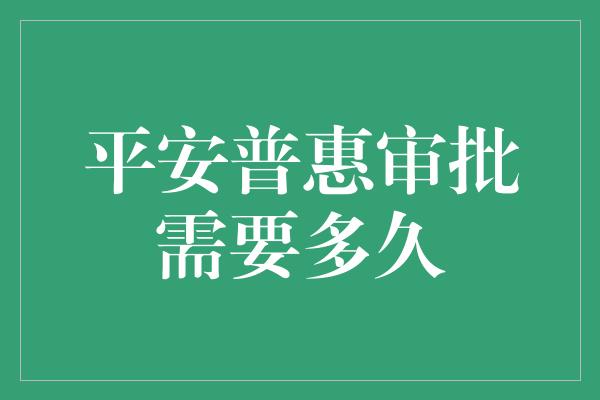 平安普惠审批需要多久